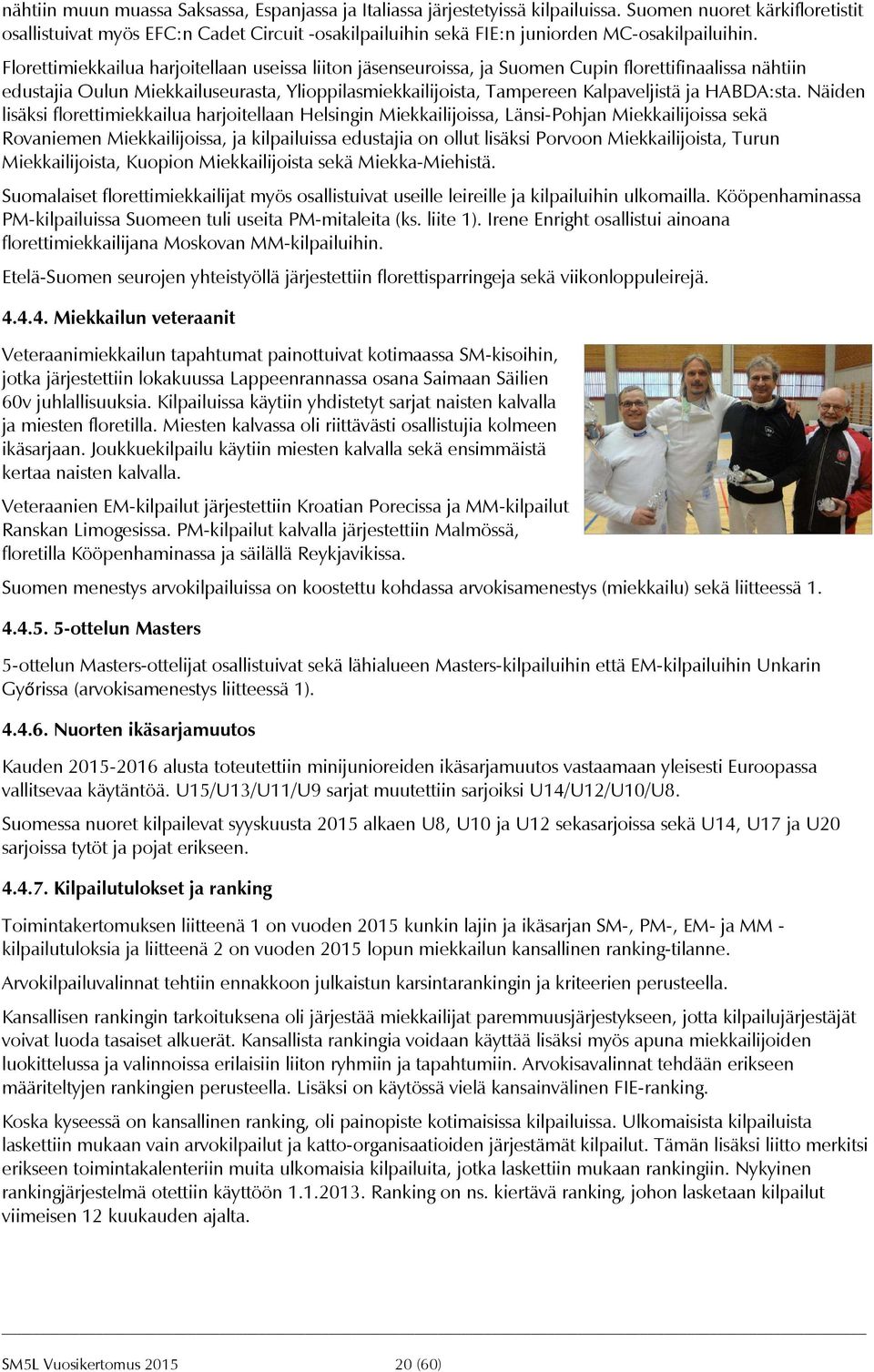 nähtiin muun muassa Saksassa, Espanjassa ja Italiassa järjestetyissä kilpailuissa. Suomen nuoret kärkifloretistit osallistuivat myös EFC:n Cadet Circuit -osakilpailuihin sekä FIE:n juniorden MC-osakilpailuihin.

Florettimiekkailua harjoitellaan useissa liiton jäsenseuroissa, ja Suomen Cupin florettifinaalissa nähtiin edustajia Oulun Miekkailuseurasta, Ylioppilasmiekkailijoista, Tampereen Kalpaveljistä ja HABDA:sta. Näiden lisäksi florettimiekkailua harjoitellaan Helsingin Miekkailijoissa, Länsi-Pohjan Miekkailijoissa sekä Rovaniemen Miekkailijoissa, ja kilpailuissa edustajia on ollut lisäksi Porvoon Miekkailijoista, Turun Miekkailijoista, Kuopion Miekkailijoista sekä Miekka-Miehistä.

Suomalaiset florettimiekkailijat myös osallistuivat useille leireille ja kilpailuihin ulkomailla. Kööpenhaminassa PM-kilpailuissa Suomeen tuli useita PM-mitaleita (ks. liite 1). Irene Enright osallistui ainoana florettimiekkailijana Moskovan MM-kilpailuihin.

Etelä-Suomen seurojen yhteistyöllä järjestettiin florettisparringeja sekä viikonloppuleirejä.

4.4.4. Miekkailun veteraanit

Veteraanimiekkailun tapahtumat painottuivat kotimaassa SM-kisoihin, jotka järjestettiin lokakuussa Lappeenrannassa osana Saimaan Säilien 60v juhlallisuuksia. Kilpailuissa käytiin yhdistetyt sarjat naisten kalvalla ja miesten floretilla. Miesten kalvassa oli riittävästi osallistujia kolmeen ikäsarjaan. Joukkuekilpailu käytiin miesten kalvalla sekä ensimmäistä kertaa naisten kalvalla.

Veteraanien EM-kilpailut järjestettiin Kroatian Porecissa ja MM-kilpailut Ranskan Limogesissa. PM-kilpailut kalvalla järjestettiin Malmössä, floretilla Kööpenhaminassa ja säilällä Reykjavikissa.

Suomen menestys arvokilpailuissa on koostettu kohdassa arvokisamenestys (miekkailu) sekä liitteessä 1.

4.4.5. 5-ottelun Masters

5-ottelun Masters-ottelijat osallistuivat sekä lähialueen Masters-kilpailuihin että EM-kilpailuihin Unkarin Győrissa (arvokisamenestys liitteessä 1).

4.4.6. Nuorten ikäsarjamuutos

Kauden 2015-2016 alusta toteutettiin minijunioreiden ikäsarjamuutos vastaamaan yleisesti Euroopassa vallitsevaa käytäntöä. U15/U13/U11/U9 sarjat muutettiin sarjoiksi U14/U12/U10/U8.

Suomessa nuoret kilpailevat syyskuusta 2015 alkaen U8, U10 ja U12 sekasarjoissa sekä U14, U17 ja U20 sarjoissa tytöt ja pojat erikseen.

4.4.7. Kilpailutulokset ja ranking

Toimintakertomuksen liitteenä 1 on vuoden 2015 kunkin lajin ja ikäsarjan SM-, PM-, EM- ja MM - kilpailutuloksia ja liitteenä 2 on vuoden 2015 lopun miekkailun kansallinen ranking-tilanne.

Arvokilpailuvalinnat tehtiin ennakkoon julkaistun karsintarankingin ja kriteerien perusteella.

Kansallisen rankingin tarkoituksena oli järjestää miekkailijat paremmuusjärjestykseen, jotta kilpailujärjestäjät voivat luoda tasaiset alkuerät. Kansallista rankingia voidaan käyttää lisäksi myös apuna miekkailijoiden luokittelussa ja valinnoissa erilaisiin liiton ryhmiin ja tapahtumiin. Arvokisavalinnat tehdään erikseen määriteltyjen rankingien perusteella. Lisäksi on käytössä vielä kansainvälinen FIE-ranking.

Koska kyseessä on kansallinen ranking, oli painopiste kotimaisissa kilpailuissa. Ulkomaisista kilpailuista laskettiin mukaan vain arvokilpailut ja katto-organisaatioiden järjestämät kilpailut. Tämän lisäksi liitto merkitsi erikseen toimintakalenteriin muita ulkomaisia kilpailuita, jotka laskettiin mukaan rankingiin. Nykyinen rankingjärjestelmä otettiin käyttöön 1.1.2013. Ranking on ns. kiertävä ranking, johon lasketaan kilpailut viimeisen 12 kuukauden ajalta.

SM5L Vuosikertomus 2015 20 (60)